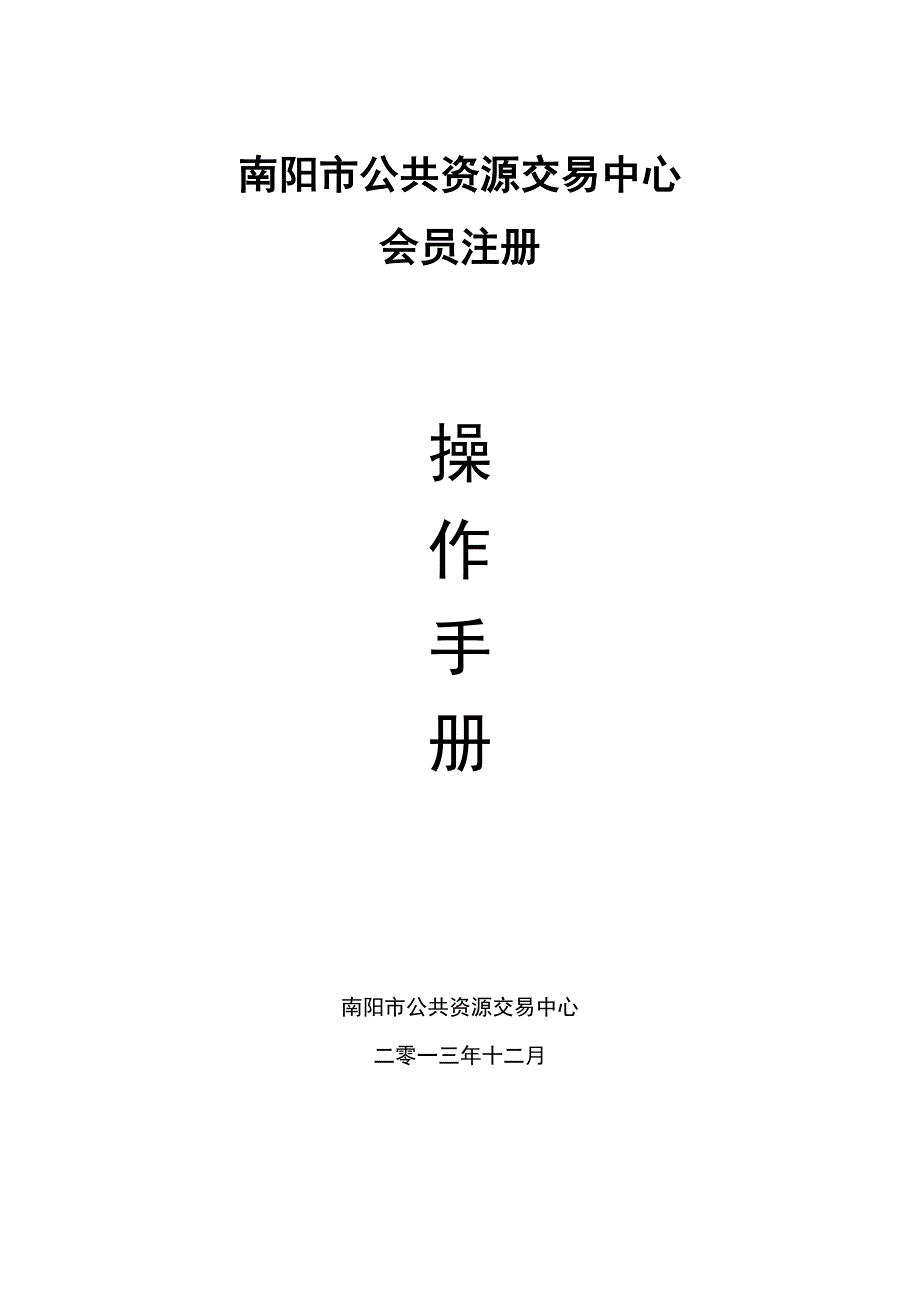 南阳市公共资源交易中心
会员注册

操
作
手
册

南阳市公共资源交易中心

二零一三年十二月